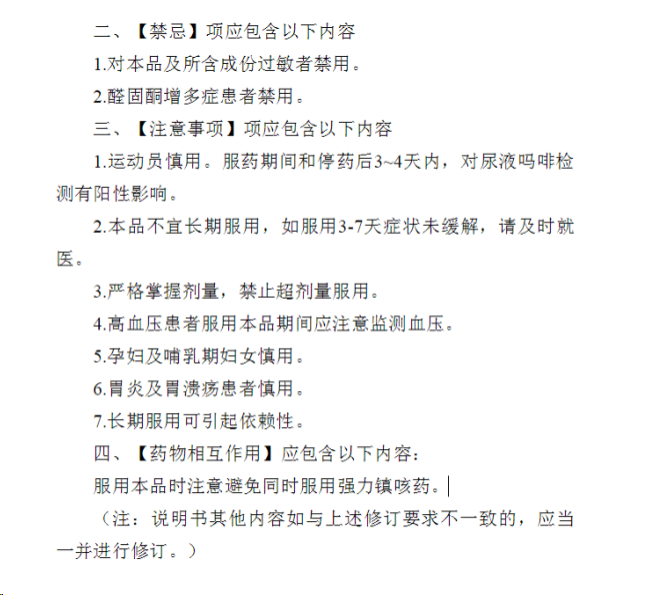 二、【禁忌】项应包含以下内容

1.对本品及所含成份过敏者禁用。

2.醛固酮增多症患者禁用。

三、【注意事项】项应包含以下内容

1.运动员慎用。服药期间和停药后3~4天内，对尿液吗啡检测有阳性影响。

2.本品不宜长期服用，如服用3-7天症状未缓解，请及时就医。

3.严格掌握剂量，禁止超剂量服用。

4.高血压患者服用本品期间应注意监测血压。

5.孕妇及哺乳期妇女慎用。

6.胃炎及胃溃疡患者慎用。

7.长期服用可引起依赖性。

四、【药物相互作用】应包含以下内容：

服用本品时注意避免同时服用强力镇咳药。

（注：说明书其他内容如与上述修订要求不一致的，应当一并进行修订。）